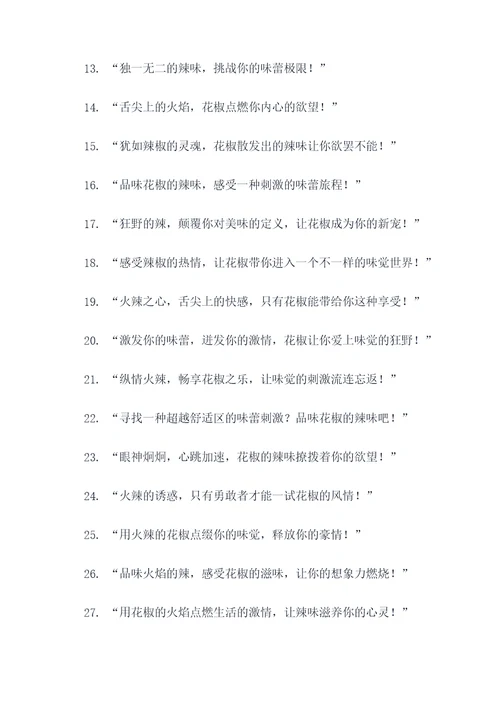 13. “独一无二的辣味，挑战你的味蕾极限！”

14. “舌尖上的火焰，花椒点燃你内心的欲望！”

15. “犹如辣椒的灵魂，花椒散发出的辣味让你欲罢不能！”

16. “品味花椒的辣味，感受一种刺激的味蕾旅程！”

17. “狂野的辣，颠覆你对美味的定义，让花椒成为你的新宠！”

18. “感受辣椒的热情，让花椒带你进入一个不一样的味觉世界！”

19. “火辣之心，舌尖上的快感，只有花椒能带给你这种享受！”

20. “激发你的味蕾，迸发你的激情，花椒让你爱上味觉的狂野！”

21. “纵情火辣，畅享花椒之乐，让味觉的刺激流连忘返！”

22. “寻找一种超越舒适区的味蕾刺激？品味花椒的辣味吧！”

23. “眼神炯炯，心跳加速，花椒的辣味撩拨着你的欲望！”

24. “火辣的诱惑，只有勇敢者才能一试花椒的风情！”

25. “用火辣的花椒点缀你的味觉，释放你的豪情！”

26. “品味火焰的辣，感受花椒的滋味，让你的想象力燃烧！”

27. “用花椒的火焰点燃生活的激情，让辣味滋养你的心灵！”